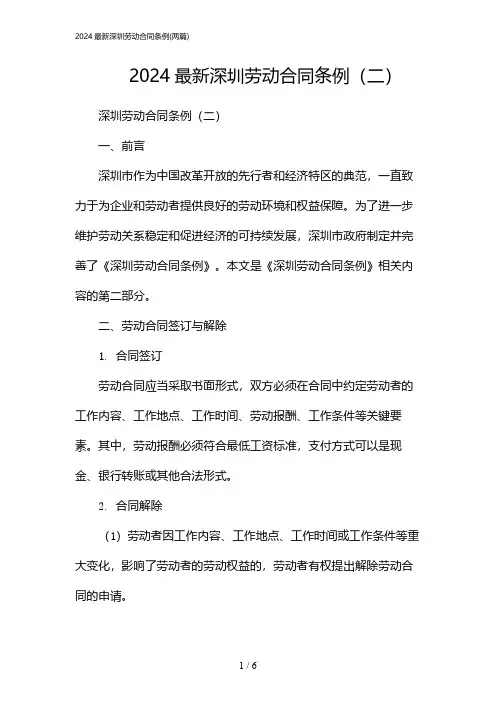 2024 最新深圳劳动合同条例(两篇)

2024 最新深圳劳动合同条例（二）

深圳劳动合同条例（二）

一、前言

深圳市作为中国改革开放的先行者和经济特区的典范，一直致力于为企业和劳动者提供良好的劳动环境和权益保障。为了进一步维护劳动关系稳定和促进经济的可持续发展，深圳市政府制定并完善了《深圳劳动合同条例》。本文是《深圳劳动合同条例》相关内容的第二部分。

二、劳动合同签订与解除

1. 合同签订

劳动合同应当采取书面形式，双方必须在合同中约定劳动者的工作内容、工作地点、工作时间、劳动报酬、工作条件等关键要素。其中，劳动报酬必须符合最低工资标准，支付方式可以是现金、银行转账或其他合法形式。

2. 合同解除

（1）劳动者因工作内容、工作地点、工作时间或工作条件等重大变化，影响了劳动者的劳动权益的，劳动者有权提出解除劳动合同的申请。

1 / 6